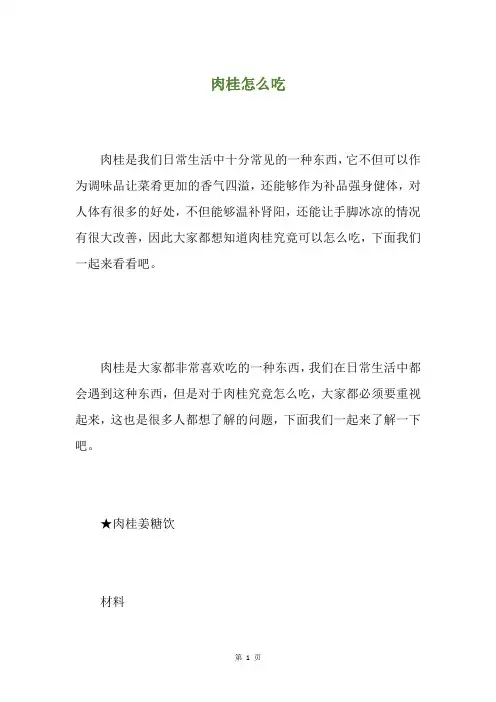 肉桂怎么吃

肉桂是我们日常生活中十分常见的一种东西，它不但可以作为调味品让菜肴更加的香气四溢，还能够作为补品强身健体，对人体有很多的好处，不但能够温补肾阳，还能让手脚冰凉的情况有很大改善，因此大家都想知道肉桂究竟可以怎么吃，下面我们一起来看看吧。

肉桂是大家都非常喜欢吃的一种东西，我们在日常生活中都会遇到这种东西，但是对于肉桂究竟怎么吃，大家都必须要重视起来，这也是很多人都想了解的问题，下面我们一起来了解一下吧。

★肉桂姜糖饮

材料

第 1 页